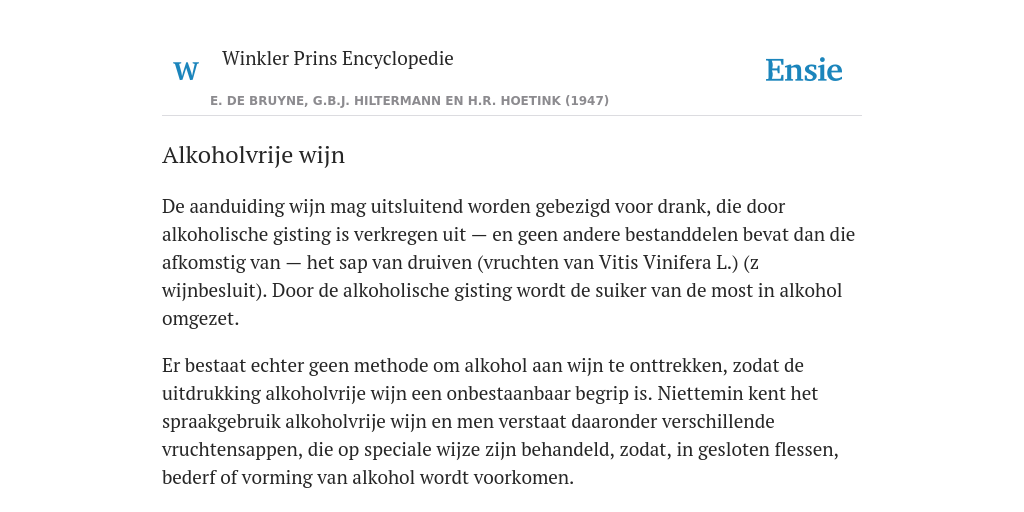 W Winkler Prins Encyclopedie

Ensie

E. DE BRUYNE, G.B.J. HILTERMANN EN H.R. HOETINK (1947)

Alkoholvrije wijn

De aanduiding wijn mag uitsluitend worden gebezigd voor drank, die door alkoholische gisting is verkregen uit — en geen andere bestanddelen bevat dan die afkomstig van — het sap van druiven (vruchten van Vitis Vinifera L.) (z wijnbesluit). Door de alkoholische gisting wordt de suiker van de most in alkohol omgezet.

Er bestaat echter geen methode om alkohol aan wijn te onttrekken, zodat de uitdrukking alkoholvrije wijn een onbestaanbaar begrip is. Niettemin kent het spraakgebruik alkoholvrije wijn en men verstaat daaronder verschillende vruchtensappen, die op speciale wijze zijn behandeld, zodat, in gesloten flessen, bederf of vorming van alkohol wordt voorkomen.